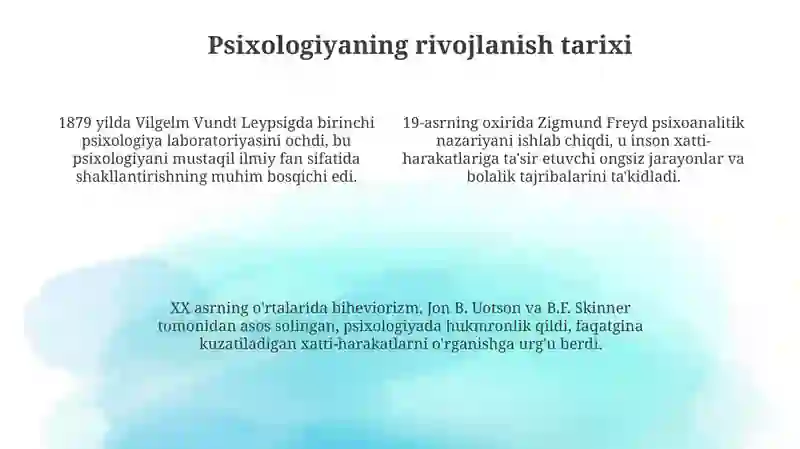 Psixologiyaning rivojlanish tarixi

1879 yilda Vilgelm Vundt Leypsigda birinchi psixologiya laboratoriyasini ochdi, bu psixologiyani mustaqil ilmiy fan sifatida shakllantirishning muhim bosqichi edi.

19-asrning oxirida Zigmund Freyd psixoanalitik nazariyani ishlab chiqdi, u inson xatti-harakatlariga ta'sir etuvchi ongsiz jarayonlar va bolalik tajribalarini ta'kidladi.

XX asrning o'rtalarida biheviorizm, Jon B. Uotson va B.F. Skinner tomonidan asos solingan, psixologiyada hukmronlik qildi, faqatgina kuzatiladigan xatti-harakatlarni o'rganishga urg'u berdi.